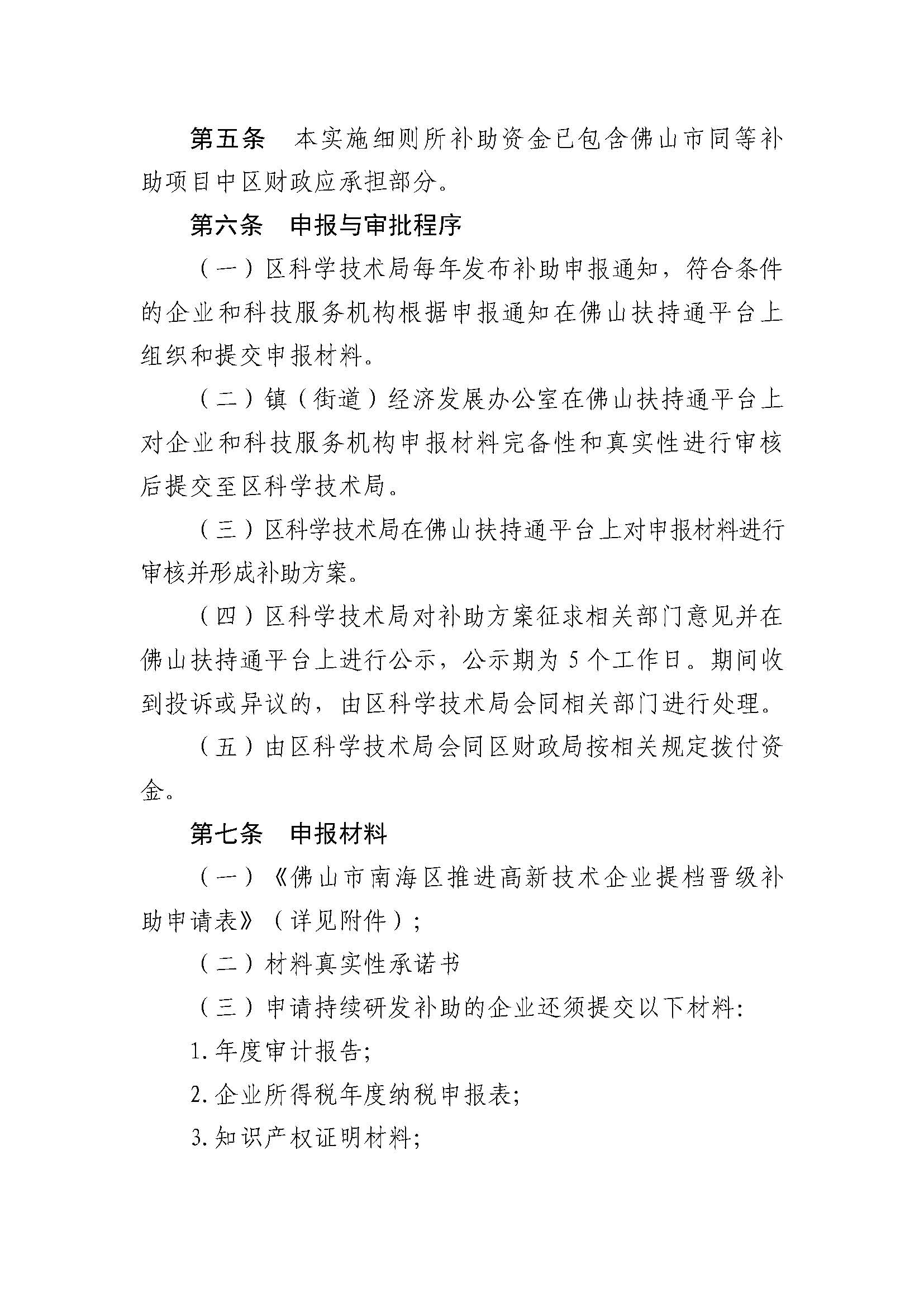 第五条 本实施细则所补助资金已包含佛山市同等补助项目中区财政应承担部分。

第六条 申报与审批程序

（一）区科学技术局每年发布补助申报通知，符合条件的企业和科技服务机构根据申报通知在佛山扶持通平台上组织和提交申报材料。

（二）镇（街道）经济发展办公室在佛山扶持通平台上对企业和科技服务机构申报材料完备性和真实性进行审核后提交至区科学技术局。

（三）区科学技术局在佛山扶持通平台上对申报材料进行审核并形成补助方案。

（四）区科学技术局对补助方案征求相关部门意见并在佛山扶持通平台上进行公示，公示期为5个工作日。期间收到投诉或异议的，由区科学技术局会同相关部门进行处理。

（五）由区科学技术局会同区财政局按相关规定拨付资金。

第七条 申报材料

（一）《佛山市南海区推进高新技术企业提档晋级补助申请表》（详见附件）；

（二）材料真实性承诺书

（三）申请持续研发补助的企业还须提交以下材料:

1.年度审计报告;

2.企业所得税年度纳税申报表;

3.知识产权证明材料;